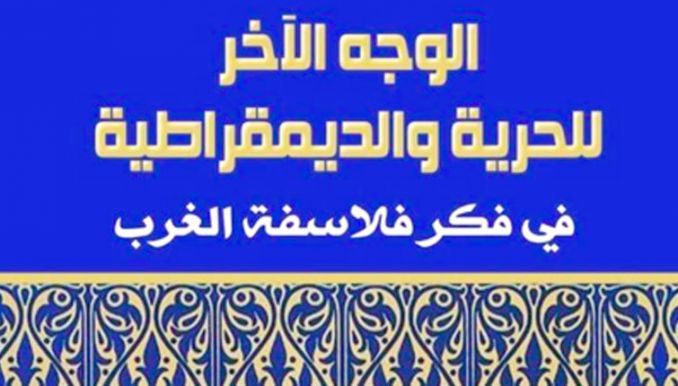 الوجه الآخر
للحرية والديمقراطية
في فكر فلاسفة الغرب